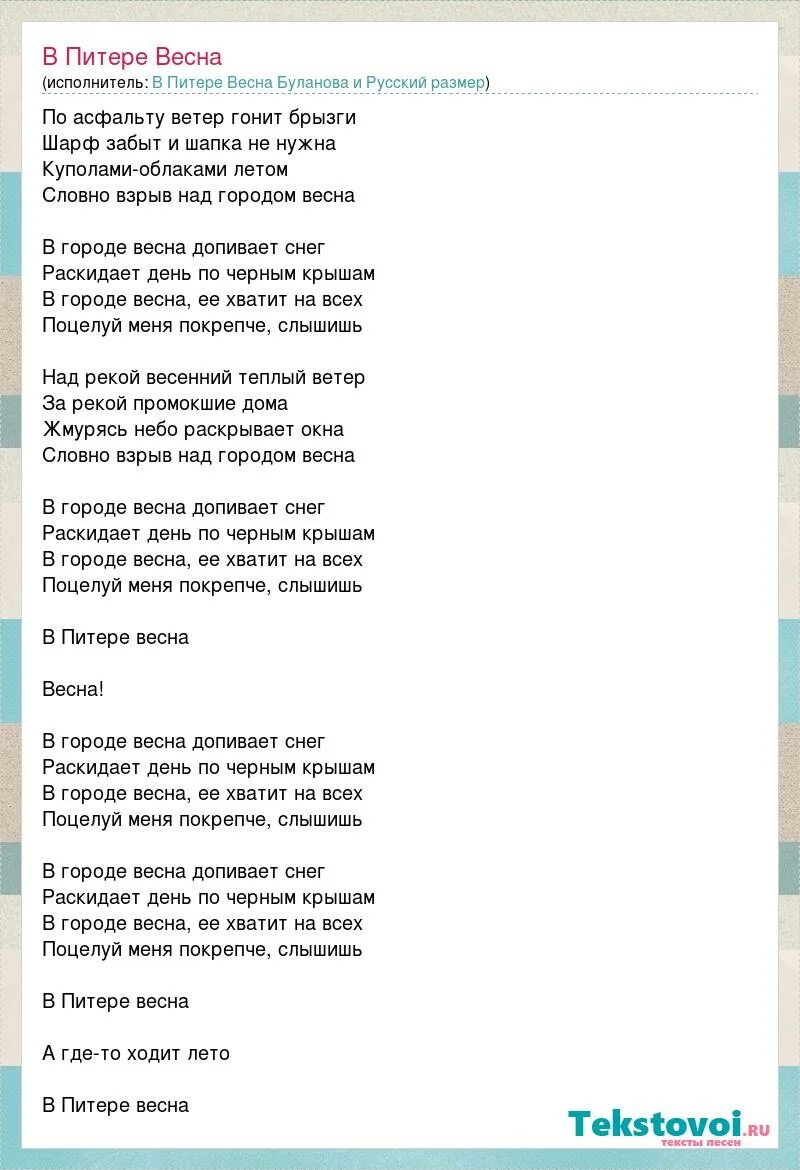 В Питере Весна
(исполнитель: В Питере Весна Буланова и Русский размер)

По асфальту ветер гонит брызги
Шарф забыт и шапка не нужна
Куполами-облаками летом
Словно взрыв над городом весна

В городе весна допивает снег
Раскидает день по черным крышам
В городе весна, ее хватит на всех
Поцелуй меня покрепче, слышишь

Над рекой весенний теплый ветер
За рекой промокшие дома
Жмурясь небо раскрывает окна
Словно взрыв над городом весна

В городе весна допивает снег
Раскидает день по черным крышам
В городе весна, ее хватит на всех
Поцелуй меня покрепче, слышишь

В Питере весна

Весна!

В городе весна допивает снег
Раскидает день по черным крышам
В городе весна, ее хватит на всех
Поцелуй меня покрепче, слышишь

В городе весна допивает снег
Раскидает день по черным крышам
В городе весна, ее хватит на всех
Поцелуй меня покрепче, слышишь

В Питере весна

А где-то ходит лето

В Питере весна

Tekstovoi.ru
тексты песен